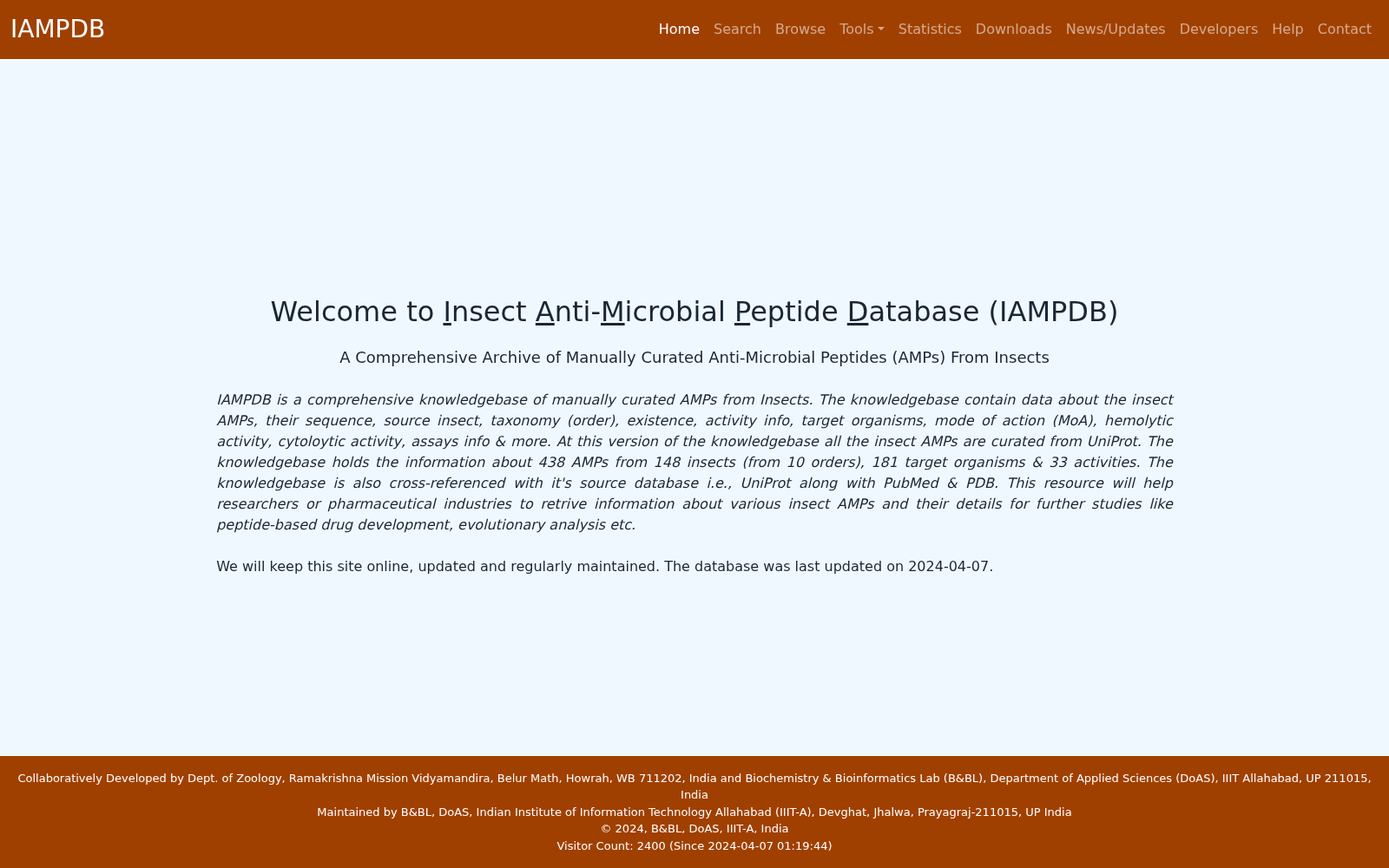 IAMPDB

Home Search Browse Tools Statistics Downloads News/Updates Developers Help Contact

Welcome to Insect Anti-Microbial Peptide Database (IAMPDB)

A Comprehensive Archive of Manually Curated Anti-Microbial Peptides (AMPs) From Insects

IAMPDB is a comprehensive knowledgebase of manually curated AMPs from Insects. The knowledgebase contain data about the insect AMPs, their sequence, source insect, taxonomy (order), existence, activity info, target organisms, mode of action (MoA), hemolytic activity, cytoloytic activity, assays info & more. At this version of the knowledgebase all the insect AMPs are curated from UniProt. The knowledgebase holds the information about 438 AMPs from 148 insects (from 10 orders), 181 target organisms & 33 activities. The knowledgebase is also cross-referenced with it's source database i.e., UniProt along with PubMed & PDB. This resource will help researchers or pharmaceutical industries to retrive information about various insect AMPs and their details for further studies like peptide-based drug development, evolutionary analysis etc.

We will keep this site online, updated and regularly maintained. The database was last updated on 2024-04-07.

Collaboratively Developed by Dept. of Zoology, Ramakrishna Mission Vidyamandira, Belur Math, Howrah, WB 711202, India and Biochemistry & Bioinformatics Lab (B&BL), Department of Applied Sciences (DoAS), IIIT Allahabad, UP 211015, India
Maintained by B&BL, DoAS, Indian Institute of Information Technology Allahabad (IIIT-A), Devghat, Jhalwa, Prayagraj-211015, UP India
© 2024, B&BL, DoAS, IIIT-A, India
Visitor Count: 2400 (Since 2024-04-07 01:19:44)